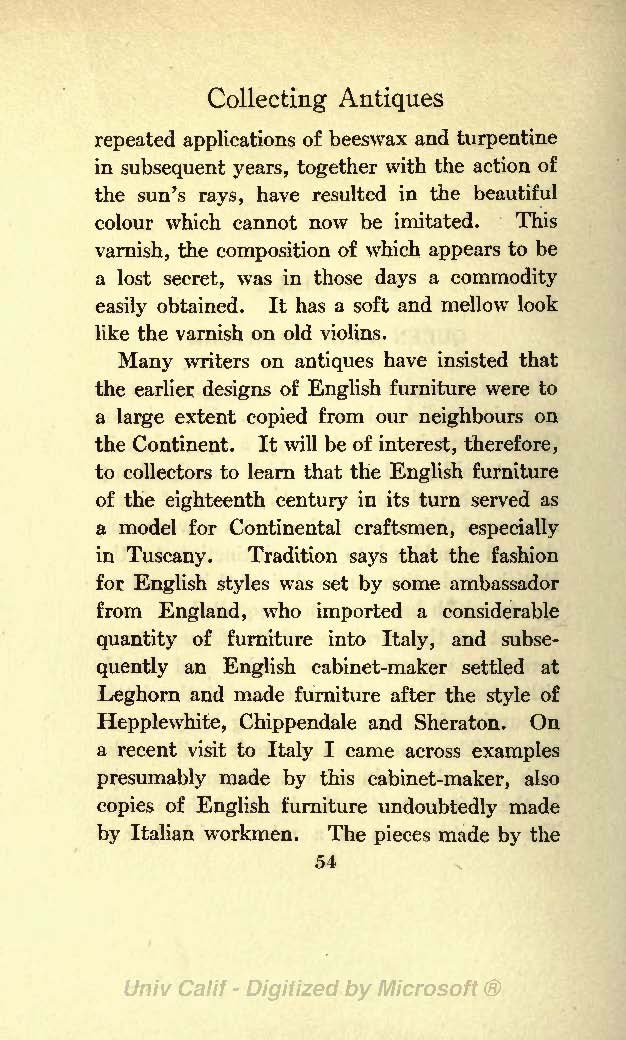 Collecting Antiques

repeated applications of beeswax and turpentine in subsequent years, together with the action of the sun's rays, have resulted in the beautiful colour which cannot now be imitated. This varnish, the composition of which appears to be a lost secret, was in those days a commodity easily obtained. It has a soft and mellow look like the varnish on old violins.

Many writers on antiques have insisted that the earlier designs of English furniture were to a large extent copied from our neighbours on the Continent. It will be of interest, therefore, to collectors to learn that the English furniture of the eighteenth century in its turn served as a model for Continental craftsmen, especially in Tuscany. Tradition says that the fashion for English styles was set by some ambassador from England, who imported a considerable quantity of furniture into Italy, and subsequently an English cabinet-maker settled at Leghorn and made furniture after the style of Hepplewhite, Chippendale and Sheraton. On a recent visit to Italy I came across examples presumably made by this cabinet-maker, also copies of English furniture undoubtedly made by Italian workmen. The pieces made by the

54

Univ Calif - Digitized by Microsoft ®